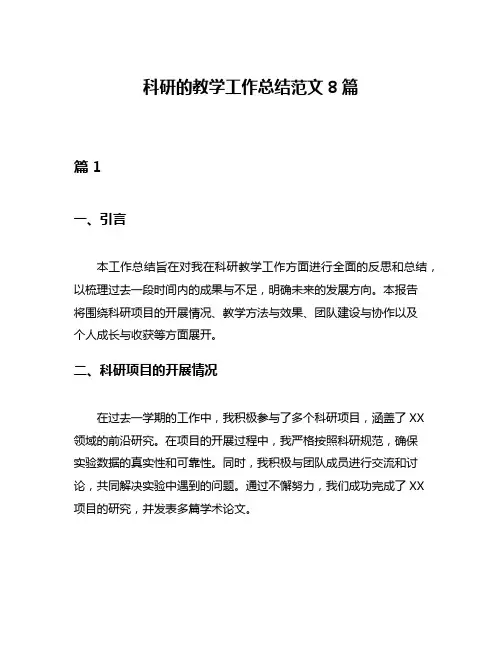 科研的教学工作总结范文 8 篇

篇 1

一、引言

本工作总结旨在对我在科研教学工作方面进行全面的反思和总结，以梳理过去一段时间内的成果与不足，明确未来的发展方向。本报告将围绕科研项目的开展情况、教学方法与效果、团队建设与协作以及个人成长与收获等方面展开。

二、科研项目的开展情况

在过去一学期的工作中，我积极参与了多个科研项目，涵盖了 XX 领域的前沿研究。在项目的开展过程中，我严格按照科研规范，确保实验数据的真实性和可靠性。同时，我积极与团队成员进行交流和讨论，共同解决实验中遇到的问题。通过不懈努力，我们成功完成了 XX 项目的研究，并发表多篇学术论文。